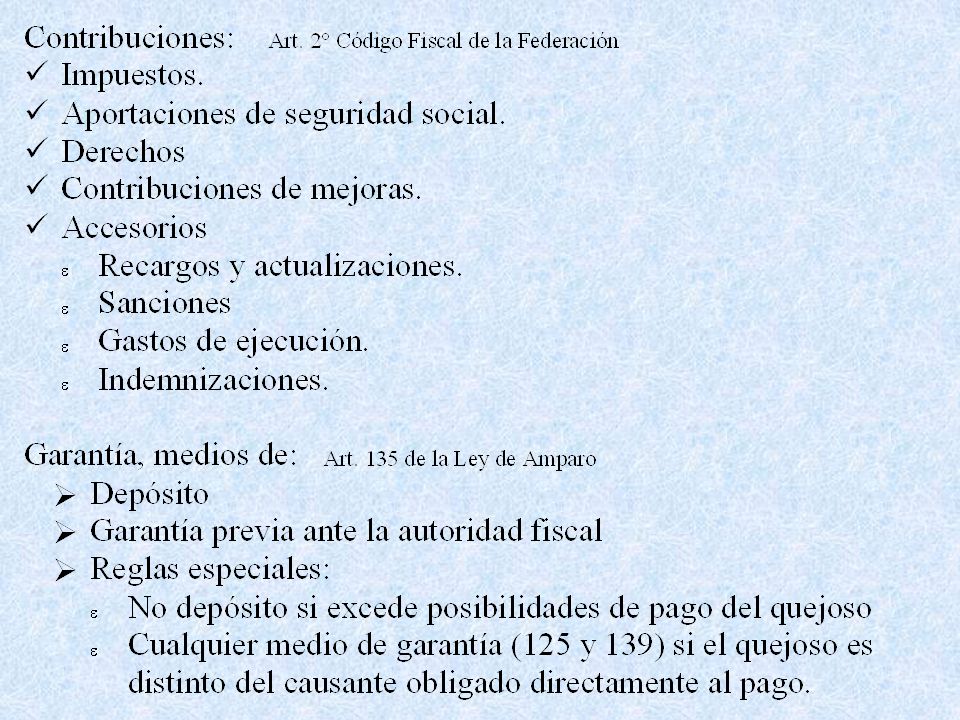 Contribuciones: Art. 2° Código Fiscal de la Federación
✓ Impuestos.
✓ Aportaciones de seguridad social.
✓ Derechos
✓ Contribuciones de mejoras.
✓ Accesorios
ε Recargos y actualizaciones.
ε Sanciones
ε Gastos de ejecución.
ε Indemnizaciones.

Garantía, medios de: Art. 135 de la Ley de Amparo
➢ Depósito
➢ Garantía previa ante la autoridad fiscal
➢ Reglas especiales:
ε No depósito si excede posibilidades de pago del quejoso
ε Cualquier medio de garantía (125 y 139) si el quejoso es distinto del causante obligado directamente al pago.